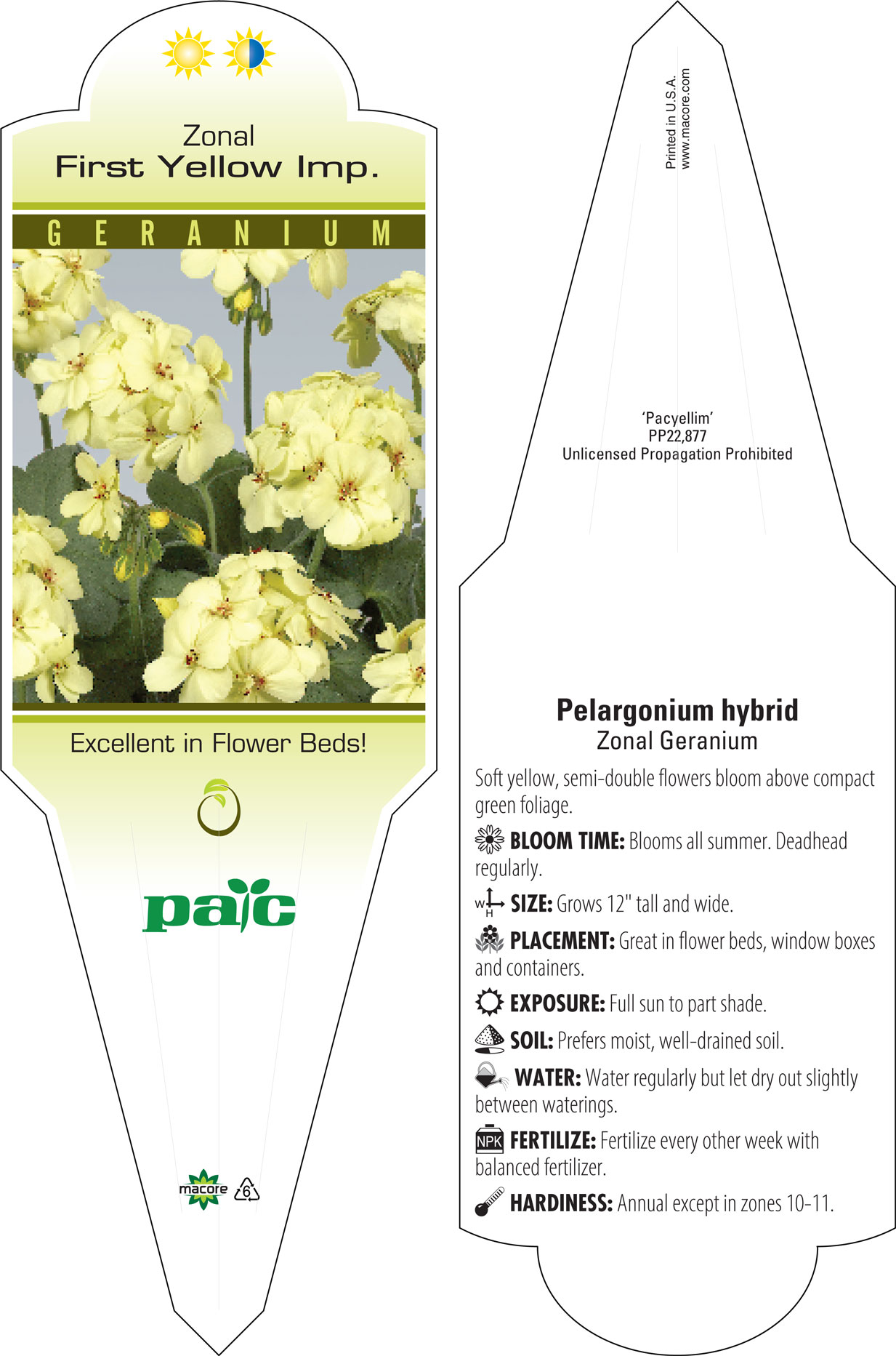 Zonal
First Yellow Imp.

GERANIUM

Excellent in Flower Beds!

pac

macore 6

Printed in U.S.A.
www.macore.com

'Pacyellim'
PP22,877
Unlicensed Propagation Prohibited

Pelargonium hybrid
Zonal Geranium

Soft yellow, semi-double flowers bloom above compact green foliage.

BLOOM TIME: Blooms all summer. Deadhead regularly.

W H SIZE: Grows 12" tall and wide.

PLACEMENT: Great in flower beds, window boxes and containers.

EXPOSURE: Full sun to part shade.

SOIL: Prefers moist, well-drained soil.

WATER: Water regularly but let dry out slightly between waterings.

NPK FERTILIZE: Fertilize every other week with balanced fertilizer.

HARDINESS: Annual except in zones 10-11.